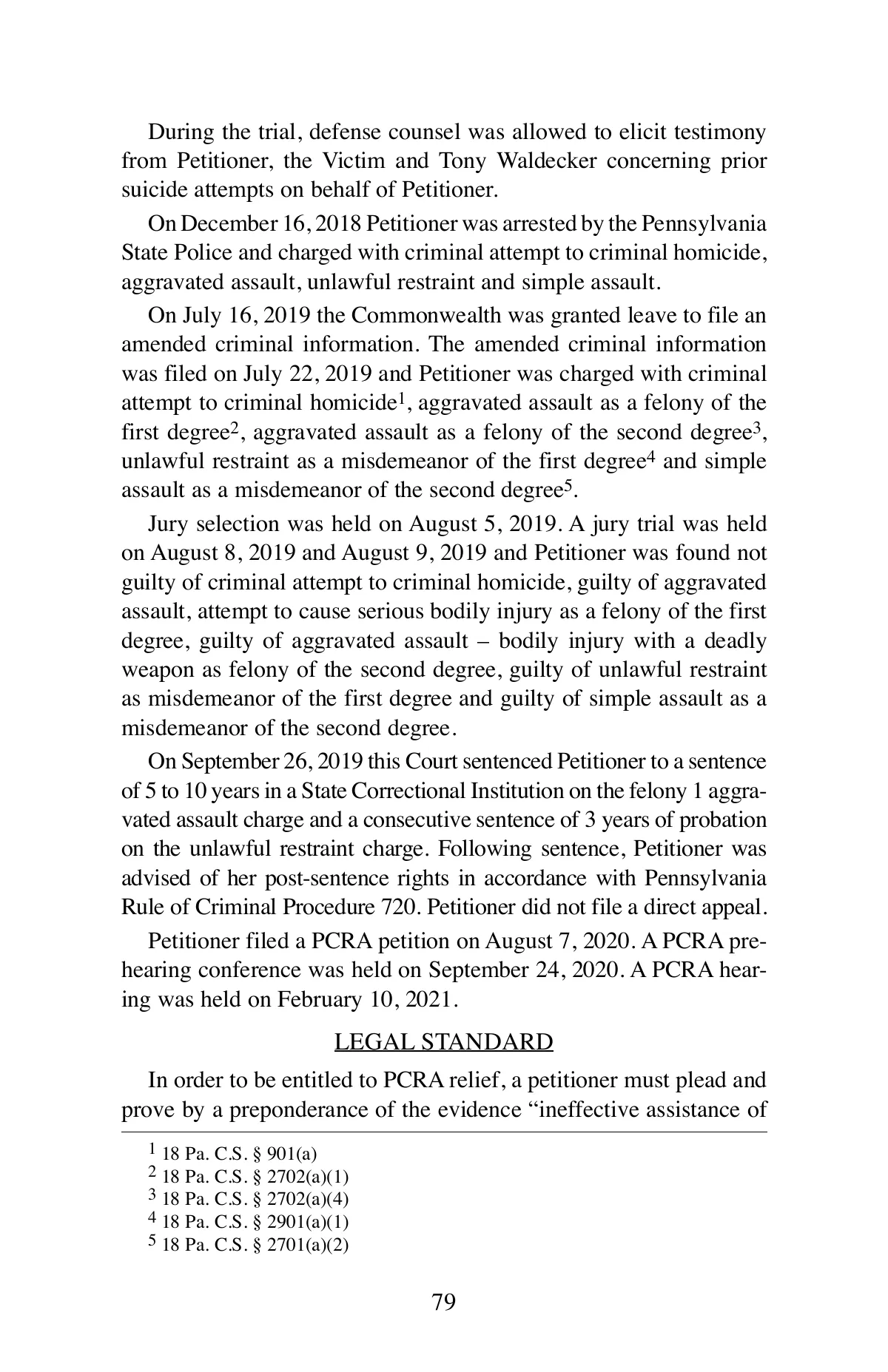 During the trial, defense counsel was allowed to elicit testimony from Petitioner, the Victim and Tony Waldecker concerning prior suicide attempts on behalf of Petitioner.

On December 16, 2018 Petitioner was arrested by the Pennsylvania State Police and charged with criminal attempt to criminal homicide, aggravated assault, unlawful restraint and simple assault.

On July 16, 2019 the Commonwealth was granted leave to file an amended criminal information. The amended criminal information was filed on July 22, 2019 and Petitioner was charged with criminal attempt to criminal homicide$^1$, aggravated assault as a felony of the first degree$^2$, aggravated assault as a felony of the second degree$^3$, unlawful restraint as a misdemeanor of the first degree$^4$ and simple assault as a misdemeanor of the second degree$^5$.

Jury selection was held on August 5, 2019. A jury trial was held on August 8, 2019 and August 9, 2019 and Petitioner was found not guilty of criminal attempt to criminal homicide, guilty of aggravated assault, attempt to cause serious bodily injury as a felony of the first degree, guilty of aggravated assault – bodily injury with a deadly weapon as felony of the second degree, guilty of unlawful restraint as misdemeanor of the first degree and guilty of simple assault as a misdemeanor of the second degree.

On September 26, 2019 this Court sentenced Petitioner to a sentence of 5 to 10 years in a State Correctional Institution on the felony 1 aggravated assault charge and a consecutive sentence of 3 years of probation on the unlawful restraint charge. Following sentence, Petitioner was advised of her post-sentence rights in accordance with Pennsylvania Rule of Criminal Procedure 720. Petitioner did not file a direct appeal.

Petitioner filed a PCRA petition on August 7, 2020. A PCRA prehearing conference was held on September 24, 2020. A PCRA hearing was held on February 10, 2021.

LEGAL STANDARD

In order to be entitled to PCRA relief, a petitioner must plead and prove by a preponderance of the evidence “ineffective assistance of

$^1$ 18 Pa. C.S. § 901(a)
$^2$ 18 Pa. C.S. § 2702(a)(1)
$^3$ 18 Pa. C.S. § 2702(a)(4)
$^4$ 18 Pa. C.S. § 2901(a)(1)
$^5$ 18 Pa. C.S. § 2701(a)(2)

79